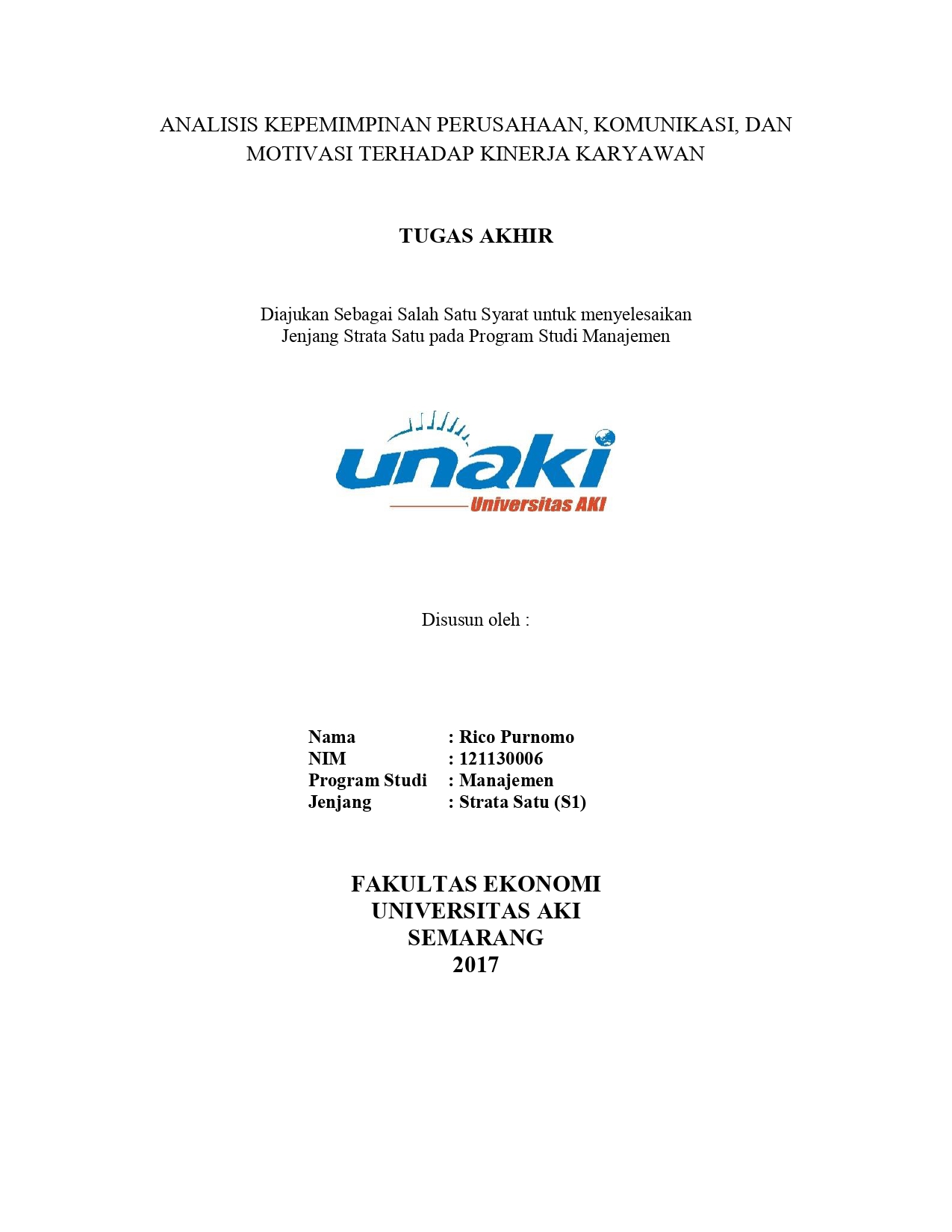 ANALISIS KEPEMIMPINAN PERUSAHAAN, KOMUNIKASI, DAN MOTIVASI TERHADAP KINERJA KARYAWAN

TUGAS AKHIR

Diajukan Sebagai Salah Satu Syarat untuk menyelesaikan Jenjang Strata Satu pada Program Studi Manajemen

unaki
Universitas AKI

Disusun oleh :

Nama : Rico Purnomo
NIM : 121130006
Program Studi : Manajemen
Jenjang : Strata Satu (S1)

FAKULTAS EKONOMI
UNIVERSITAS AKI
SEMARANG
2017